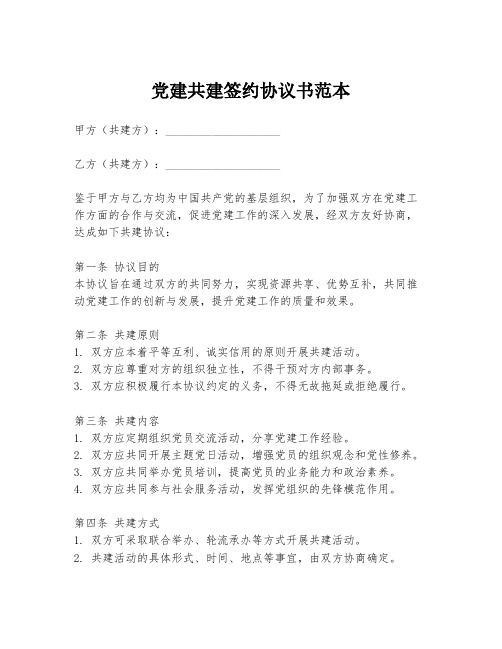 党建共建签约协议书范本

甲方（共建方）：____________________

乙方（共建方）：____________________

鉴于甲方与乙方均为中国共产党的基层组织，为了加强双方在党建工作方面的合作与交流，促进党建工作的深入发展，经双方友好协商，达成如下共建协议：

第一条 协议目的
本协议旨在通过双方的共同努力，实现资源共享、优势互补，共同推动党建工作的创新与发展，提升党建工作的质量和效果。

第二条 共建原则
1. 双方应本着平等互利、诚实信用的原则开展共建活动。
2. 双方应尊重对方的组织独立性，不得干预对方内部事务。
3. 双方应积极履行本协议约定的义务，不得无故拖延或拒绝履行。

第三条 共建内容
1. 双方应定期组织党员交流活动，分享党建工作经验。
2. 双方应共同开展主题党日活动，增强党员的组织观念和党性修养。
3. 双方应共同举办党员培训，提高党员的业务能力和政治素养。
4. 双方应共同参与社会服务活动，发挥党组织的先锋模范作用。

第四条 共建方式
1. 双方可采取联合举办、轮流承办等方式开展共建活动。
2. 共建活动的具体形式、时间、地点等事宜，由双方协商确定。